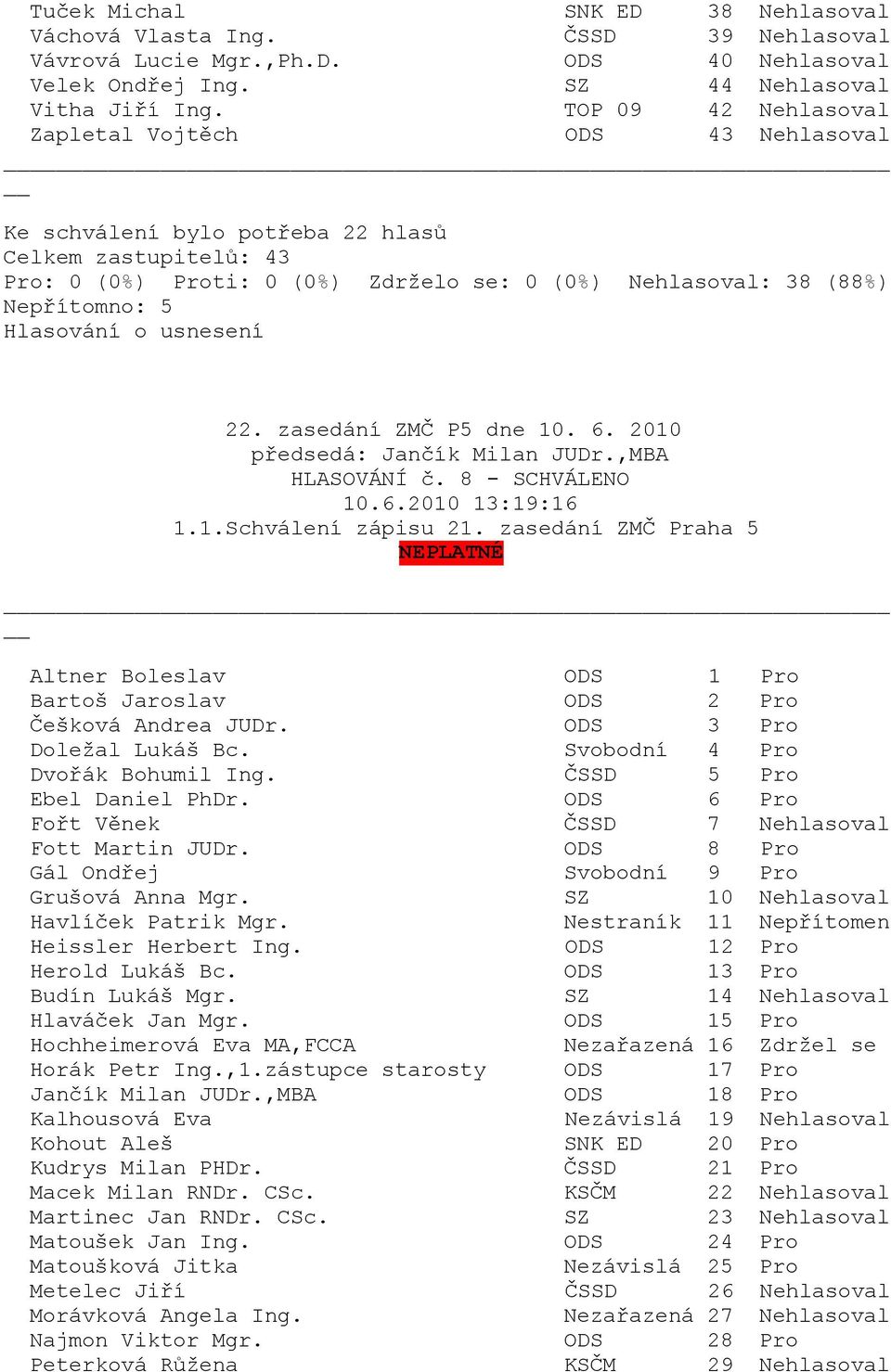 | | | | |
|---|---|---|---|
| Tuček Michal | SNK ED | 38 | Nehlasoval |
| Váchová Vlasta Ing. | ČSSD | 39 | Nehlasoval |
| Vávrová Lucie Mgr.,Ph.D. | ODS | 40 | Nehlasoval |
| Velek Ondřej Ing. | SZ | 44 | Nehlasoval |
| Vitha Jiří Ing. | TOP 09 | 42 | Nehlasoval |
| Zapletal Vojtěch | ODS | 43 | Nehlasoval |

Ke schválení bylo potřeba 22 hlasů
Celkem zastupitelů: 43
Pro: 0 (0%) Proti: 0 (0%) Zdrželo se: 0 (0%) Nehlasoval: 38 (88%)
Nepřítomno: 5
Hlasování o usnesení

22. zasedání ZMČ P5 dne 10. 6. 2010
předsedá: Jančík Milan JUDr.,MBA
HLASOVÁNÍ č. 8 - SCHVÁLENO
10.6.2010 13:19:16
1.1.Schválení zápisu 21. zasedání ZMČ Praha 5
NEPLATNÉ

| | | | |
|---|---|---|---|
| Altner Boleslav | ODS | 1 | Pro |
| Bartoš Jaroslav | ODS | 2 | Pro |
| Češková Andrea JUDr. | ODS | 3 | Pro |
| Doležal Lukáš Bc. | Svobodní | 4 | Pro |
| Dvořák Bohumil Ing. | ČSSD | 5 | Pro |
| Ebel Daniel PhDr. | ODS | 6 | Pro |
| Fořt Věnek | ČSSD | 7 | Nehlasoval |
| Fott Martin JUDr. | ODS | 8 | Pro |
| Gál Ondřej | Svobodní | 9 | Pro |
| Grušová Anna Mgr. | SZ | 10 | Nehlasoval |
| Havlíček Patrik Mgr. | Nestraník | 11 | Nepřítomen |
| Heissler Herbert Ing. | ODS | 12 | Pro |
| Herold Lukáš Bc. | ODS | 13 | Pro |
| Budín Lukáš Mgr. | SZ | 14 | Nehlasoval |
| Hlaváček Jan Mgr. | ODS | 15 | Pro |
| Hochheimerová Eva MA,FCCA | Nezařazená | 16 | Zdržel se |
| Horák Petr Ing.,1.zástupce starosty | ODS | 17 | Pro |
| Jančík Milan JUDr.,MBA | ODS | 18 | Pro |
| Kalhousová Eva | Nezávislá | 19 | Nehlasoval |
| Kohout Aleš | SNK ED | 20 | Pro |
| Kudrys Milan PHDr. | ČSSD | 21 | Pro |
| Macek Milan RNDr. CSc. | KSČM | 22 | Nehlasoval |
| Martinec Jan RNDr. CSc. | SZ | 23 | Nehlasoval |
| Matoušek Jan Ing. | ODS | 24 | Pro |
| Matoušková Jitka | Nezávislá | 25 | Pro |
| Metelec Jiří | ČSSD | 26 | Nehlasoval |
| Morávková Angela Ing. | Nezařazená | 27 | Nehlasoval |
| Najmon Viktor Mgr. | ODS | 28 | Pro |
| Peterková Růžena | KSČM | 29 | Nehlasoval |